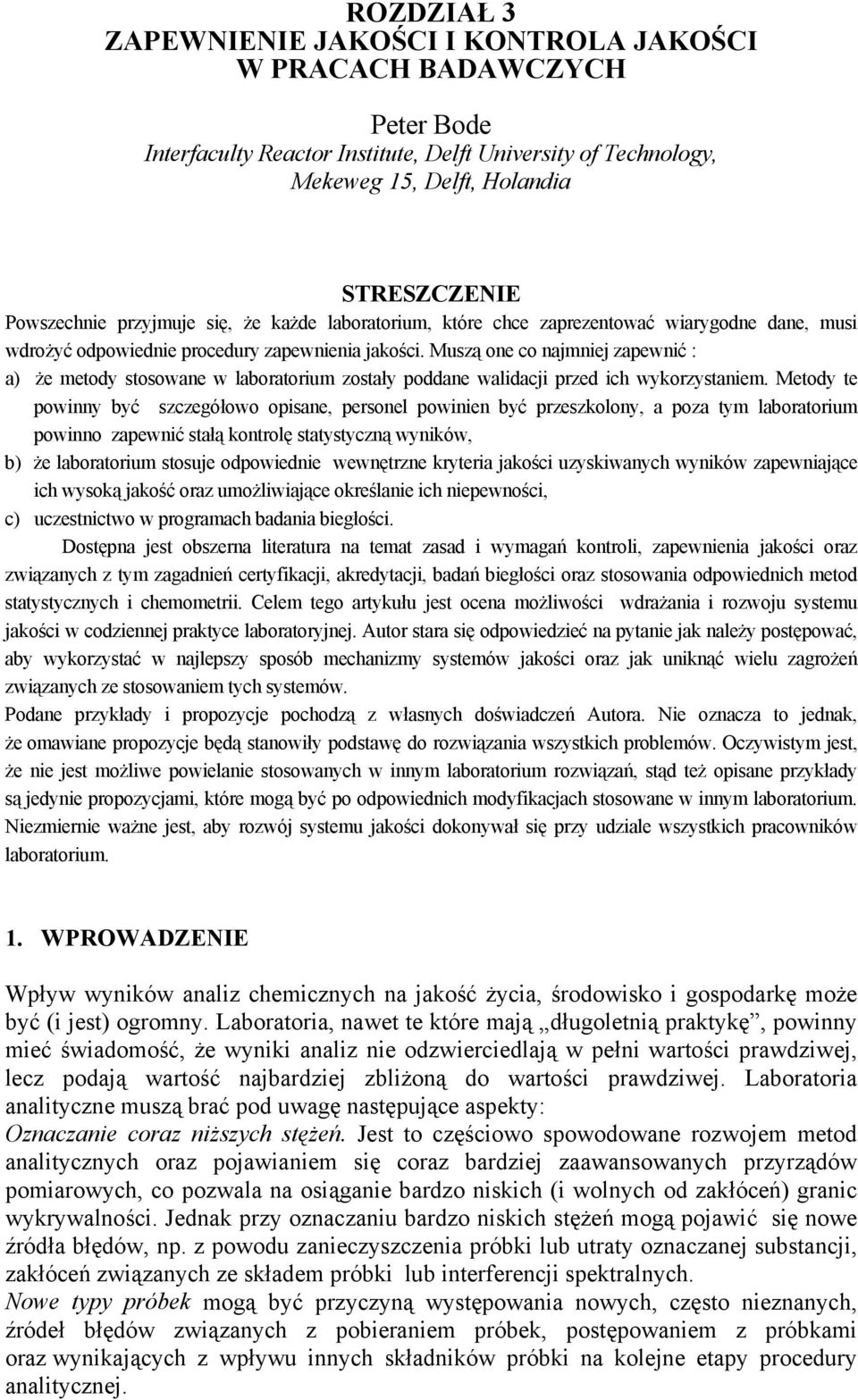 ROZDZIAŁ 3
ZAPEWNIENIE JAKOŚCI I KONTROLA JAKOŚCI
W PRACACH BADAWCZYCH

Peter Bode
Interfaculty Reactor Institute, Delft University of Technology,
Mekeweg 15, Delft, Holandia

STRESZCZENIE
Powszechnie przyjmuje się, że każde laboratorium, które chce zaprezentować wiarygodne dane, musi wdrożyć odpowiednie procedury zapewnienia jakości. Muszą one co najmniej zapewnić :
a) że metody stosowane w laboratorium zostały poddane walidacji przed ich wykorzystaniem. Metody te powinny być szczegółowo opisane, personel powinien być przeszkolony, a poza tym laboratorium powinno zapewnić stałą kontrolę statystyczną wyników,
b) że laboratorium stosuje odpowiednie wewnętrzne kryteria jakości uzyskiwanych wyników zapewniające ich wysoką jakość oraz umożliwiające określanie ich niepewności,
c) uczestnictwo w programach badania biegłości.
Dostępna jest obszerna literatura na temat zasad i wymagań kontroli, zapewnienia jakości oraz związanych z tym zagadnień certyfikacji, akredytacji, badań biegłości oraz stosowania odpowiednich metod statystycznych i chemometrii. Celem tego artykułu jest ocena możliwości wdrażania i rozwoju systemu jakości w codziennej praktyce laboratoryjnej. Autor stara się odpowiedzieć na pytanie jak należy postępować, aby wykorzystać w najlepszy sposób mechanizmy systemów jakości oraz jak uniknąć wielu zagrożeń związanych ze stosowaniem tych systemów.
Podane przykłady i propozycje pochodzą z własnych doświadczeń Autora. Nie oznacza to jednak, że omawiane propozycje będą stanowiły podstawę do rozwiązania wszystkich problemów. Oczywistym jest, że nie jest możliwe powielanie stosowanych w innym laboratorium rozwiązań, stąd też opisane przykłady są jedynie propozycjami, które mogą być po odpowiednich modyfikacjach stosowane w innym laboratorium. Niezmiernie ważne jest, aby rozwój systemu jakości dokonywał się przy udziale wszystkich pracowników laboratorium.

1. WPROWADZENIE

Wpływ wyników analiz chemicznych na jakość życia, środowisko i gospodarkę może być (i jest) ogromny. Laboratoria, nawet te które mają „długoletnią praktykę”, powinny mieć świadomość, że wyniki analiz nie odzwierciedlają w pełni wartości prawdziwej, lecz podają wartość najbardziej zbliżoną do wartości prawdziwej. Laboratoria analityczne muszą brać pod uwagę następujące aspekty:
Oznaczanie coraz niższych stężeń. Jest to częściowo spowodowane rozwojem metod analitycznych oraz pojawianiem się coraz bardziej zaawansowanych przyrządów pomiarowych, co pozwala na osiąganie bardzo niskich (i wolnych od zakłóceń) granic wykrywalności. Jednak przy oznaczaniu bardzo niskich stężeń mogą pojawić się nowe źródła błędów, np. z powodu zanieczyszczenia próbki lub utraty oznaczanej substancji, zakłóceń związanych ze składem próbki lub interferencji spektralnych.
Nowe typy próbek mogą być przyczyną występowania nowych, często nieznanych, źródeł błędów związanych z pobieraniem próbek, postępowaniem z próbkami oraz wynikających z wpływu innych składników próbki na kolejne etapy procedury analitycznej.